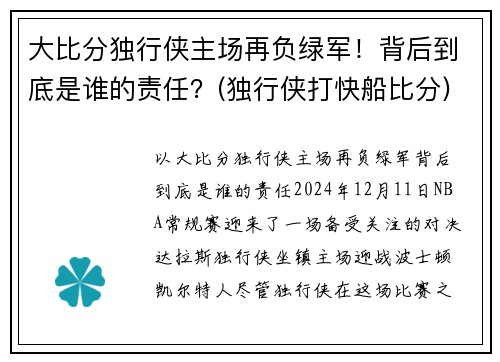 大比分独行侠主场再负绿军！背后到底是谁的责任？(独行侠打快船比分)

以大比分独行侠主场再负绿军背后到底是谁的责任2024年12月11日NBA常规赛迎来了一场备受关注的对决达拉斯独行侠坐镇主场迎战波士顿凯尔特人尽管独行侠在这场比赛之